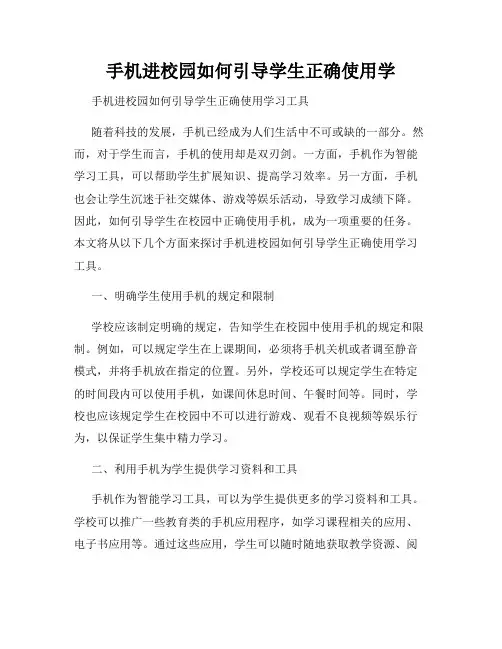 手机进校园如何引导学生正确使用学

手机进校园如何引导学生正确使用学习工具

随着科技的发展，手机已经成为人们生活中不可或缺的一部分。然而，对于学生而言，手机的使用却是双刃剑。一方面，手机作为智能学习工具，可以帮助学生扩展知识、提高学习效率。另一方面，手机也会让学生沉迷于社交媒体、游戏等娱乐活动，导致学习成绩下降。因此，如何引导学生在校园中正确使用手机，成为一项重要的任务。本文将从以下几个方面来探讨手机进校园如何引导学生正确使用学习工具。

一、明确学生使用手机的规定和限制

学校应该制定明确的规定，告知学生在校园中使用手机的规定和限制。例如，可以规定学生在上课期间，必须将手机关机或者调至静音模式，并将手机放在指定的位置。另外，学校还可以规定学生在特定的时间段内可以使用手机，如课间休息时间、午餐时间等。同时，学校也应该规定学生在校园中不可以进行游戏、观看不良视频等娱乐行为，以保证学生集中精力学习。

二、利用手机为学生提供学习资料和工具

手机作为智能学习工具，可以为学生提供更多的学习资料和工具。学校可以推广一些教育类的手机应用程序，如学习课程相关的应用、电子书应用等。通过这些应用，学生可以随时随地获取教学资源、阅